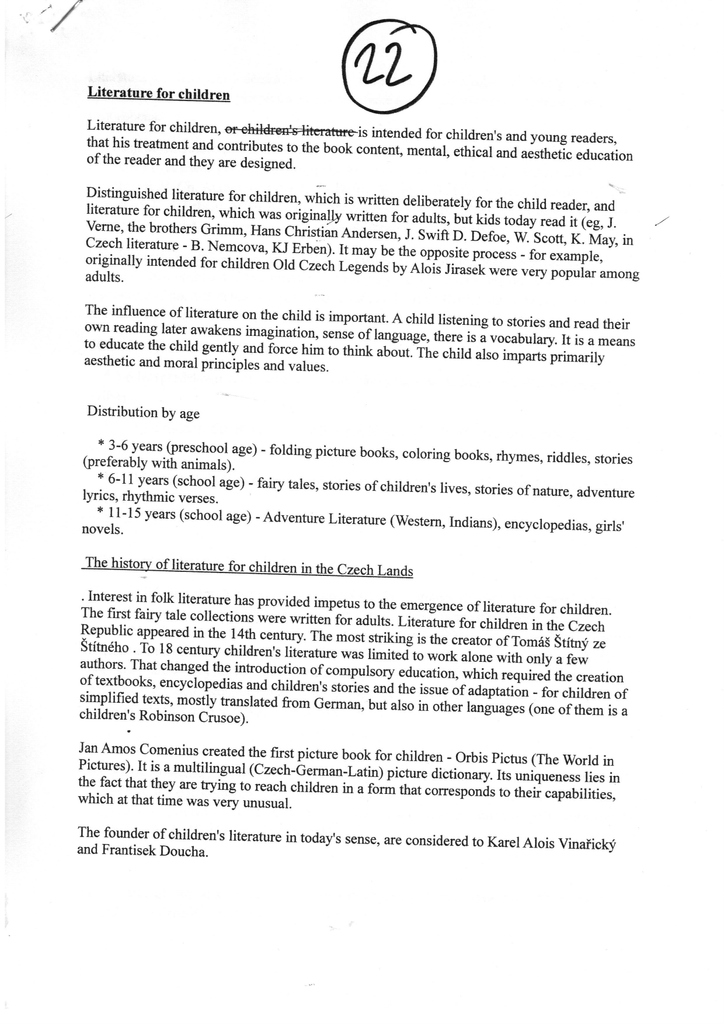 22

Literature for children

Literature for children, ~~or children's literature~~ is intended for children's and young readers, that his treatment and contributes to the book content, mental, ethical and aesthetic education of the reader and they are designed.

Distinguished literature for children, which is written deliberately for the child reader, and literature for children, which was originally written for adults, but kids today read it (eg, J. Verne, the brothers Grimm, Hans Christian Andersen, J. Swift D. Defoe, W. Scott, K. May, in Czech literature - B. Nemcova, KJ Erben). It may be the opposite process - for example, originally intended for children Old Czech Legends by Alois Jirasek were very popular among adults.

The influence of literature on the child is important. A child listening to stories and read their own reading later awakens imagination, sense of language, there is a vocabulary. It is a means to educate the child gently and force him to think about. The child also imparts primarily aesthetic and moral principles and values.

Distribution by age

* 3-6 years (preschool age) - folding picture books, coloring books, rhymes, riddles, stories (preferably with animals).
* 6-11 years (school age) - fairy tales, stories of children's lives, stories of nature, adventure lyrics, rhythmic verses.
* 11-15 years (school age) - Adventure Literature (Western, Indians), encyclopedias, girls' novels.

The history of literature for children in the Czech Lands

. Interest in folk literature has provided impetus to the emergence of literature for children. The first fairy tale collections were written for adults. Literature for children in the Czech Republic appeared in the 14th century. The most striking is the creator of Tomáš Štítný ze Štítného . To 18 century children's literature was limited to work alone with only a few authors. That changed the introduction of compulsory education, which required the creation of textbooks, encyclopedias and children's stories and the issue of adaptation - for children of simplified texts, mostly translated from German, but also in other languages (one of them is a children's Robinson Crusoe).

Jan Amos Comenius created the first picture book for children - Orbis Pictus (The World in Pictures). It is a multilingual (Czech-German-Latin) picture dictionary. Its uniqueness lies in the fact that they are trying to reach children in a form that corresponds to their capabilities, which at that time was very unusual.

The founder of children's literature in today's sense, are considered to Karel Alois Vinařický and Frantisek Doucha.